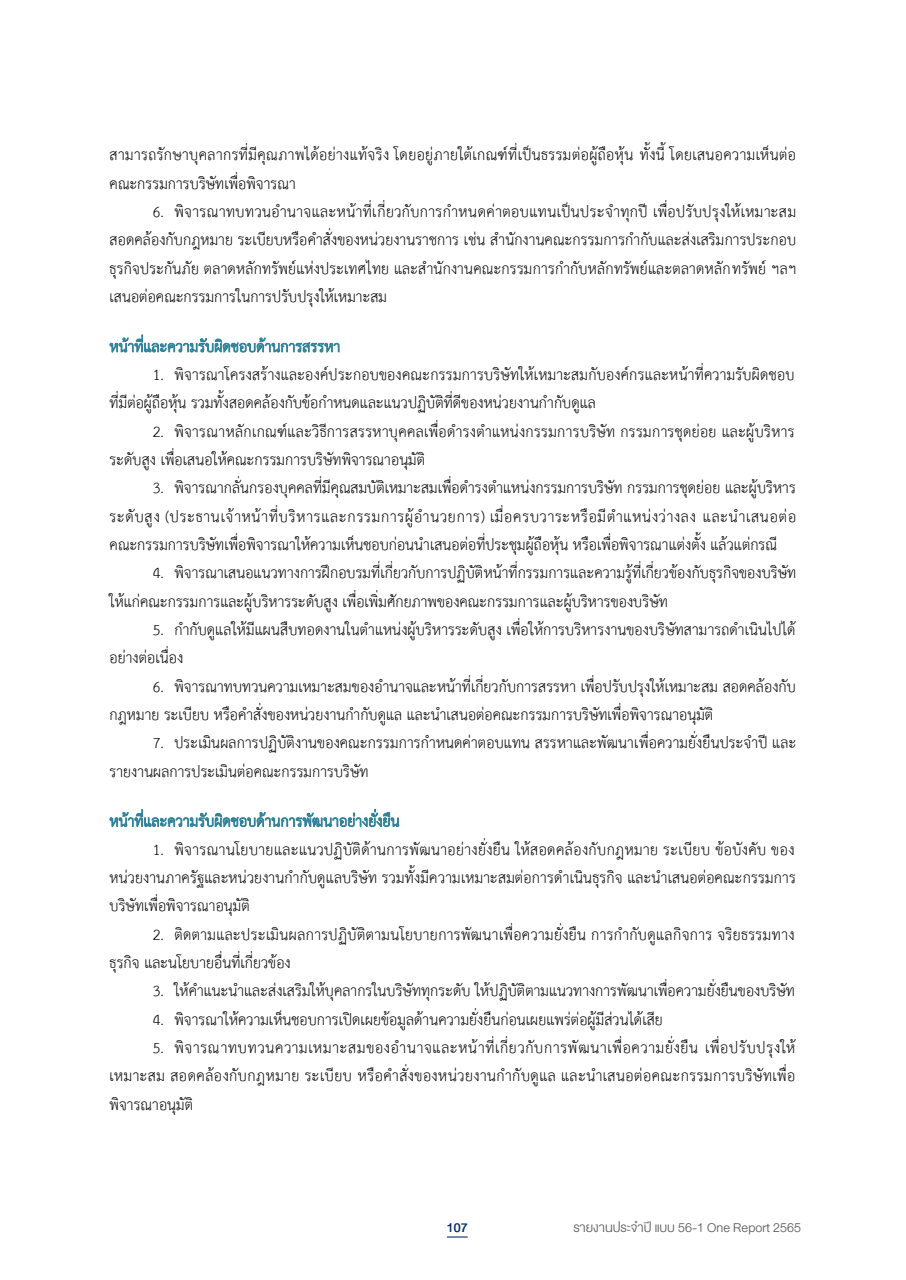 สามารถรักษาบุคลากรที่มีคุณภาพได้อย่างแท้จริง โดยอยู่ภายใต้เกณฑ์ที่เป็นธรรมต่อผู้ถือหุ้น ทั้งนี้ โดยเสนอความเห็นต่อคณะกรรมการบริษัทเพื่อพิจารณา

6. พิจารณาทบทวนอำนาจและหน้าที่เกี่ยวกับการกำหนดค่าตอบแทนเป็นประจำทุกปี เพื่อปรับปรุงให้เหมาะสม สอดคล้องกับกฎหมาย ระเบียบหรือคำสั่งของหน่วยงานราชการ เช่น สำนักงานคณะกรรมการกำกับและส่งเสริมการประกอบธุรกิจประกันภัย ตลาดหลักทรัพย์แห่งประเทศไทย และสำนักงานคณะกรรมการกำกับหลักทรัพย์และตลาดหลักทรัพย์ ฯลฯ เสนอต่อคณะกรรมการในการปรับปรุงให้เหมาะสม

หน้าที่และความรับผิดชอบด้านการสรรหา

1. พิจารณาโครงสร้างและองค์ประกอบของคณะกรรมการบริษัทให้เหมาะสมกับองค์กรและหน้าที่ความรับผิดชอบที่มีต่อผู้ถือหุ้น รวมทั้งสอดคล้องกับข้อกำหนดและแนวปฏิบัติที่ดีของหน่วยงานกำกับดูแล

2. พิจารณาหลักเกณฑ์และวิธีการสรรหาบุคคลเพื่อดำรงตำแหน่งกรรมการบริษัท กรรมการชุดย่อย และผู้บริหารระดับสูง เพื่อเสนอให้คณะกรรมการบริษัทพิจารณาอนุมัติ

3. พิจารณากลั่นกรองบุคคลที่มีคุณสมบัติเหมาะสมเพื่อดำรงตำแหน่งกรรมการบริษัท กรรมการชุดย่อย และผู้บริหารระดับสูง (ประธานเจ้าหน้าที่บริหารและกรรมการผู้อำนวยการ) เมื่อครบวาระหรือมีตำแหน่งว่างลง และนำเสนอต่อคณะกรรมการบริษัทเพื่อพิจารณาให้ความเห็นชอบก่อนนำเสนอต่อที่ประชุมผู้ถือหุ้น หรือเพื่อพิจารณาแต่งตั้ง แล้วแต่กรณี

4. พิจารณาเสนอแนวทางการฝึกอบรมที่เกี่ยวกับการปฏิบัติหน้าที่กรรมการและความรู้ที่เกี่ยวข้องกับธุรกิจของบริษัทให้แก่คณะกรรมการและผู้บริหารระดับสูง เพื่อเพิ่มศักยภาพของคณะกรรมการและผู้บริหารของบริษัท

5. กำกับดูแลให้มีแผนสืบทอดงานในตำแหน่งผู้บริหารระดับสูง เพื่อให้การบริหารงานของบริษัทสามารถดำเนินไปได้อย่างต่อเนื่อง

6. พิจารณาทบทวนความเหมาะสมของอำนาจและหน้าที่เกี่ยวกับการสรรหา เพื่อปรับปรุงให้เหมาะสม สอดคล้องกับกฎหมาย ระเบียบ หรือคำสั่งของหน่วยงานกำกับดูแล และนำเสนอต่อคณะกรรมการบริษัทเพื่อพิจารณาอนุมัติ

7. ประเมินผลการปฏิบัติงานของคณะกรรมการกำหนดค่าตอบแทน สรรหาและพัฒนาเพื่อความยั่งยืนประจำปี และรายงานผลการประเมินต่อคณะกรรมการบริษัท

หน้าที่และความรับผิดชอบด้านการพัฒนาอย่างยั่งยืน

1. พิจารณานโยบายและแนวปฏิบัติด้านการพัฒนาอย่างยั่งยืน ให้สอดคล้องกับกฎหมาย ระเบียบ ข้อบังคับ ของหน่วยงานภาครัฐและหน่วยงานกำกับดูแลบริษัท รวมทั้งมีความเหมาะสมต่อการดำเนินธุรกิจ และนำเสนอต่อคณะกรรมการบริษัทเพื่อพิจารณาอนุมัติ

2. ติดตามและประเมินผลการปฏิบัติตามนโยบายการพัฒนาเพื่อความยั่งยืน การกำกับดูแลกิจการ จริยธรรมทางธุรกิจ และนโยบายอื่นที่เกี่ยวข้อง

3. ให้คำแนะนำและส่งเสริมให้บุคลากรในบริษัททุกระดับ ให้ปฏิบัติตามแนวทางการพัฒนาเพื่อความยั่งยืนของบริษัท

4. พิจารณาให้ความเห็นชอบการเปิดเผยข้อมูลด้านความยั่งยืนก่อนเผยแพร่ต่อผู้มีส่วนได้เสีย

5. พิจารณาทบทวนความเหมาะสมของอำนาจและหน้าที่เกี่ยวกับการพัฒนาเพื่อความยั่งยืน เพื่อปรับปรุงให้เหมาะสม สอดคล้องกับกฎหมาย ระเบียบ หรือคำสั่งของหน่วยงานกำกับดูแล และนำเสนอต่อคณะกรรมการบริษัทเพื่อพิจารณาอนุมัติ

107 รายงานประจำปี แบบ 56-1 One Report 2565